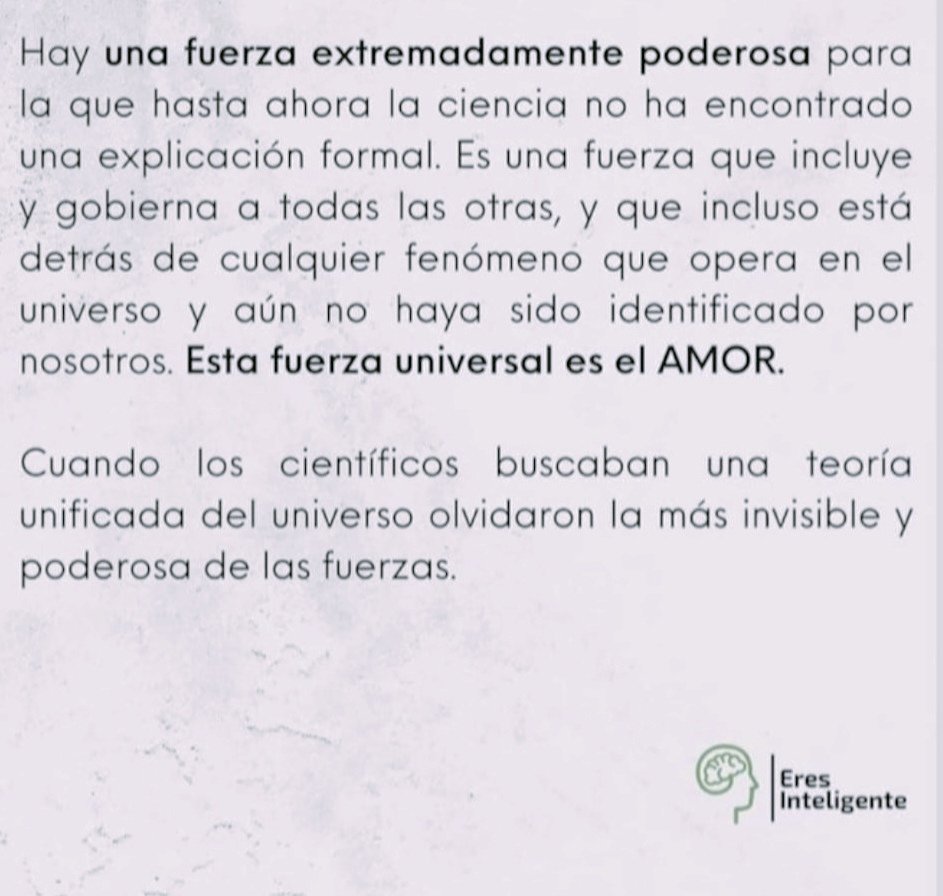 Hay una fuerza extremadamente poderosa para la que hasta ahora la ciencia no ha encontrado una explicación formal. Es una fuerza que incluye y gobierna a todas las otras, y que incluso está detrás de cualquier fenómeno que opera en el universo y aún no haya sido identificado por nosotros. Esta fuerza universal es el AMOR.

Cuando los científicos buscaban una teoría unificada del universo olvidaron la más invisible y poderosa de las fuerzas.

Eres
Inteligente